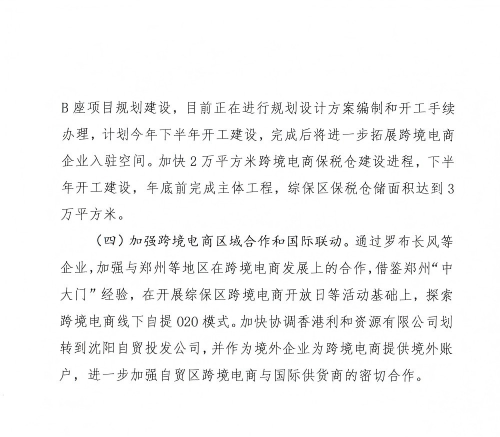 B座项目规划建设，目前正在进行规划设计方案编制和开工手续办理，计划今年下半年开工建设，完成后将进一步拓展跨境电商企业入驻空间。加快2万平方米跨境电商保税仓建设进程，下半年开工建设，年底前完成主体工程，综保区保税仓储面积达到3万平方米。

（四）加强跨境电商区域合作和国际联动。通过罗布长风等企业，加强与郑州等地区在跨境电商发展上的合作，借鉴郑州“中大门”经验，在开展综保区跨境电商开放日等活动基础上，探索跨境电商线下自提O2O模式。加快协调香港利和资源有限公司划转到沈阳自贸投发公司，并作为境外企业为跨境电商提供境外账户，进一步加强自贸区跨境电商与国际供货商的密切合作。